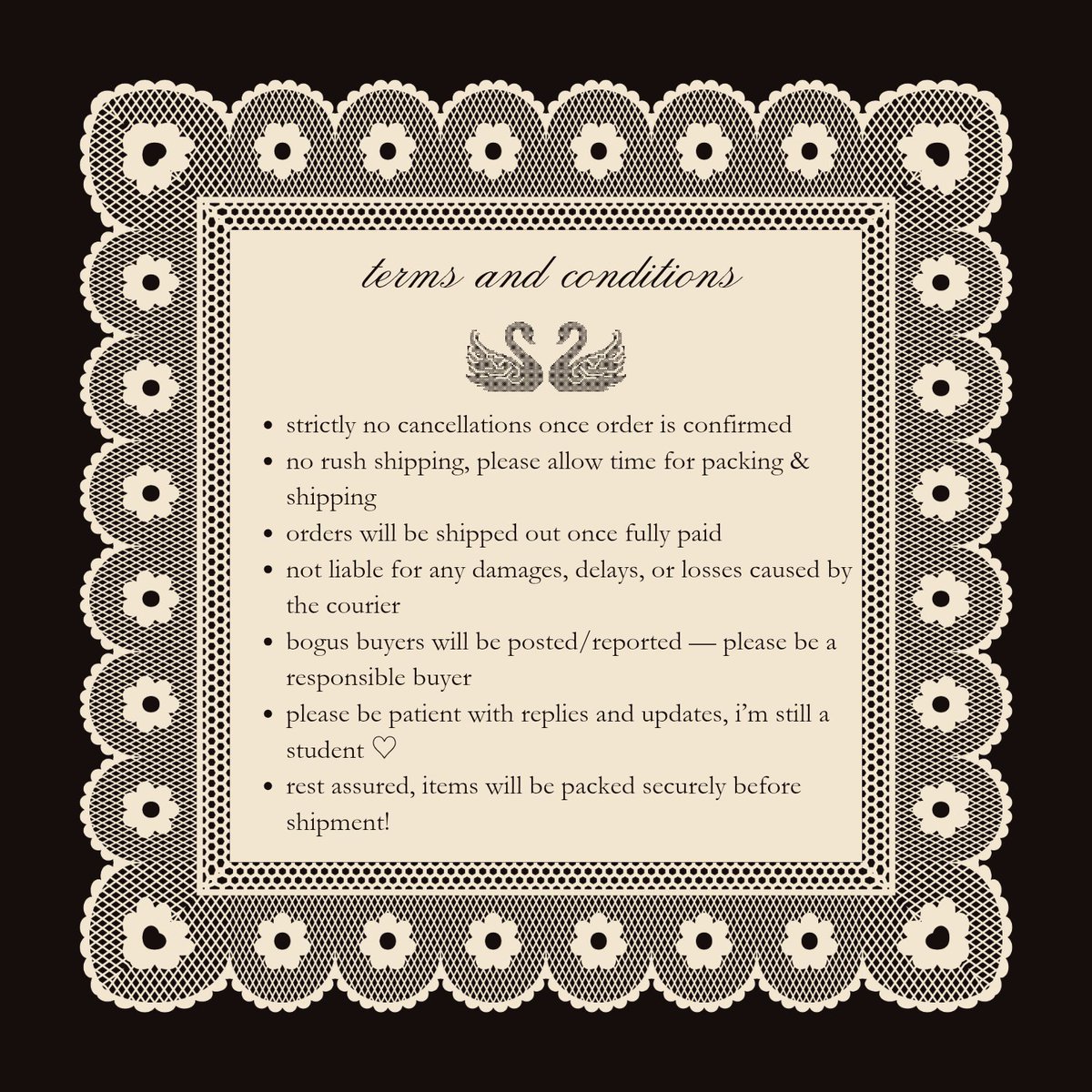 terms and conditions

• strictly no cancellations once order is confirmed
• no rush shipping, please allow time for packing & shipping
• orders will be shipped out once fully paid
• not liable for any damages, delays, or losses caused by the courier
• bogus buyers will be posted/reported — please be a responsible buyer
• please be patient with replies and updates, i'm still a student ♡
• rest assured, items will be packed securely before shipment!